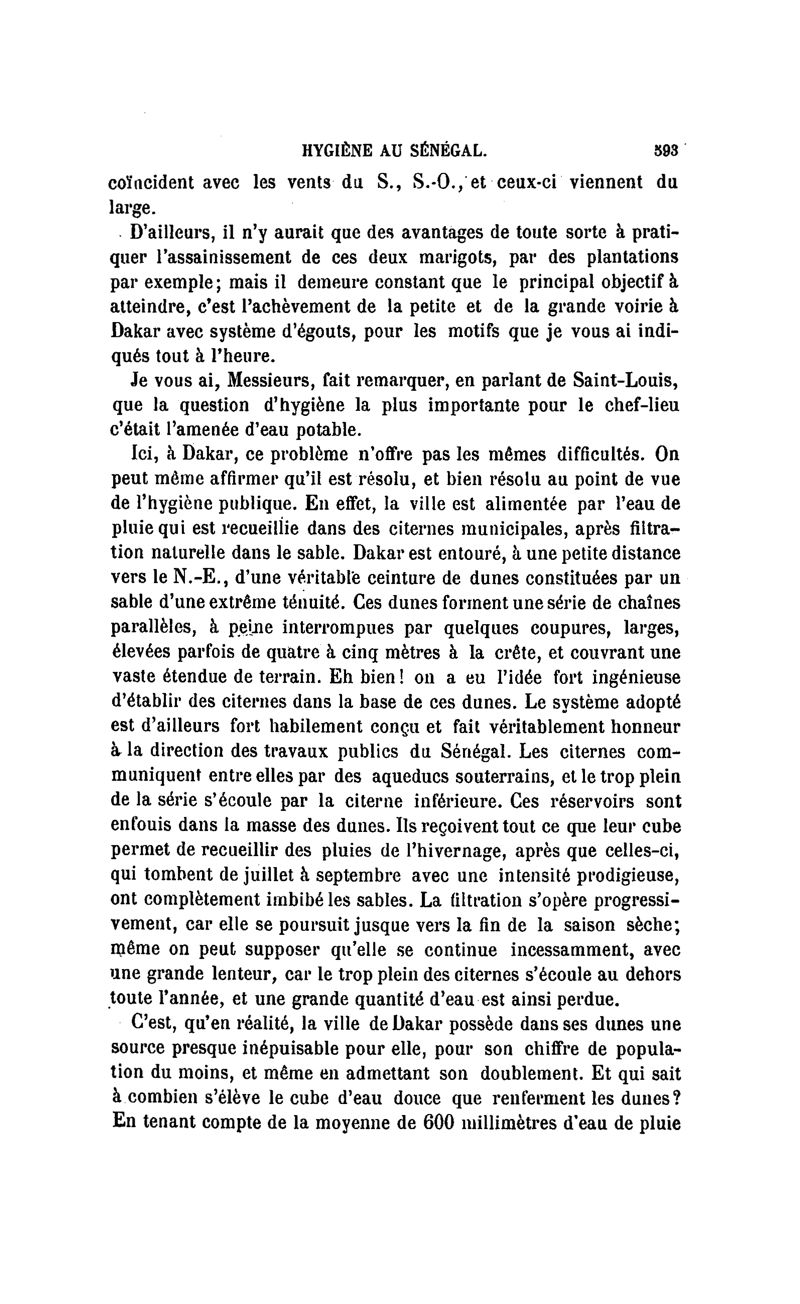 HYGIÈNE AU SÉNÉGAL. 593

coïncident avec les vents du S., S.-O., et ceux-ci viennent du large.

D'ailleurs, il n'y aurait que des avantages de toute sorte à pratiquer l'assainissement de ces deux marigots, par des plantations par exemple; mais il demeure constant que le principal objectif à atteindre, c'est l'achèvement de la petite et de la grande voirie à Dakar avec système d'égouts, pour les motifs que je vous ai indiqués tout à l'heure.

Je vous ai, Messieurs, fait remarquer, en parlant de Saint-Louis, que la question d'hygiène la plus importante pour le chef-lieu c'était l'amenée d'eau potable.

Ici, à Dakar, ce problème n'offre pas les mêmes difficultés. On peut même affirmer qu'il est résolu, et bien résolu au point de vue de l'hygiène publique. En effet, la ville est alimentée par l'eau de pluie qui est recueillie dans des citernes municipales, après filtration naturelle dans le sable. Dakar est entouré, à une petite distance vers le N.-E., d'une véritable ceinture de dunes constituées par un sable d'une extrême ténuité. Ces dunes forment une série de chaînes parallèles, à peine interrompues par quelques coupures, larges, élevées parfois de quatre à cinq mètres à la crête, et couvrant une vaste étendue de terrain. Eh bien! on a eu l'idée fort ingénieuse d'établir des citernes dans la base de ces dunes. Le système adopté est d'ailleurs fort habilement conçu et fait véritablement honneur à la direction des travaux publics du Sénégal. Les citernes communiquent entre elles par des aqueducs souterrains, et le trop plein de la série s'écoule par la citerne inférieure. Ces réservoirs sont enfouis dans la masse des dunes. Ils reçoivent tout ce que leur cube permet de recueillir des pluies de l'hivernage, après que celles-ci, qui tombent de juillet à septembre avec une intensité prodigieuse, ont complètement imbibé les sables. La filtration s'opère progressivement, car elle se poursuit jusque vers la fin de la saison sèche; même on peut supposer qu'elle se continue incessamment, avec une grande lenteur, car le trop plein des citernes s'écoule au dehors toute l'année, et une grande quantité d'eau est ainsi perdue.

C'est, qu'en réalité, la ville de Dakar possède dans ses dunes une source presque inépuisable pour elle, pour son chiffre de population du moins, et même en admettant son doublement. Et qui sait à combien s'élève le cube d'eau douce que renferment les dunes? En tenant compte de la moyenne de 600 millimètres d'eau de pluie